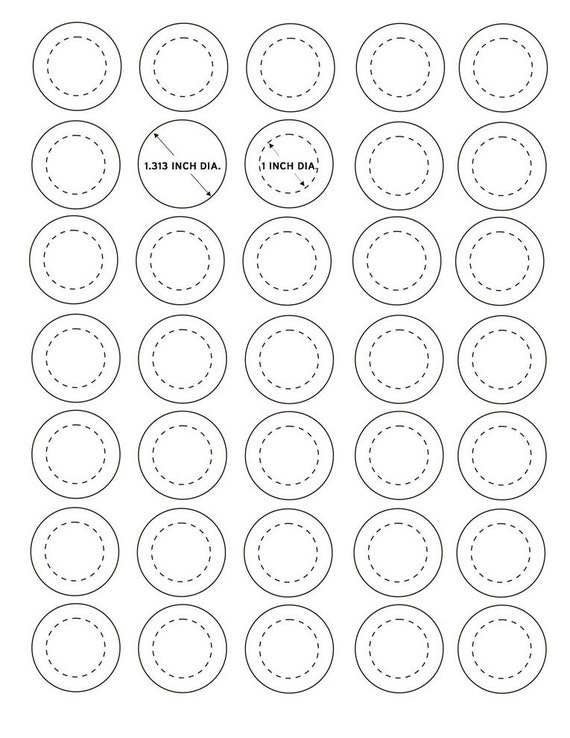 1.313 INCH DIA.

1 INCH DIA.